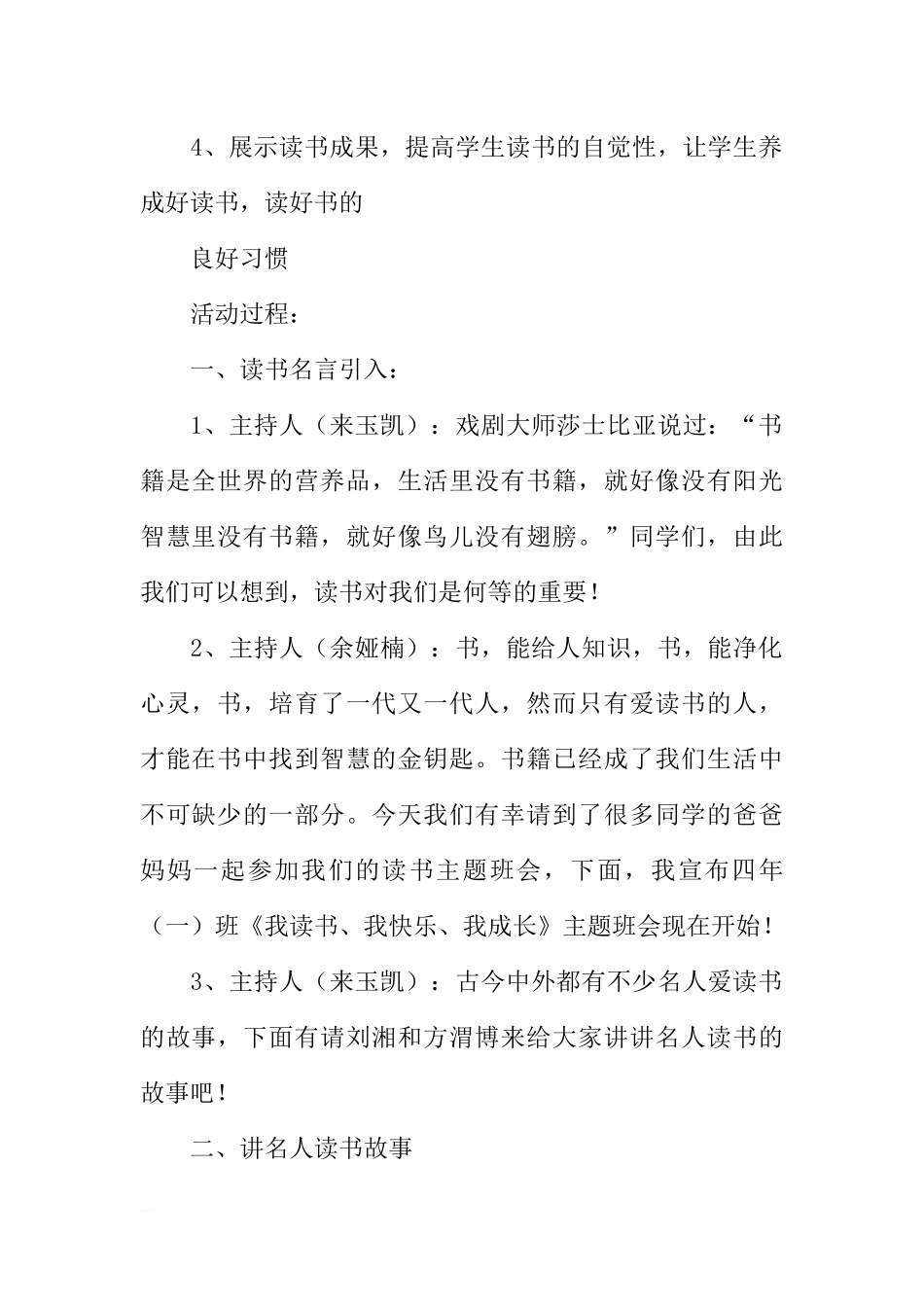 4、展示读书成果，提高学生读书的自觉性，让学生养成好读书，读好书的

良好习惯

活动过程：

一、读书名言引入：

1、主持人（来玉凯）：戏剧大师莎士比亚说过：“书籍是全世界的营养品，生活里没有书籍，就好像没有阳光智慧里没有书籍，就好像鸟儿没有翅膀。”同学们，由此我们可以想到，读书对我们是何等的重要！

2、主持人（余娅楠）：书，能给人知识，书，能净化心灵，书，培育了一代又一代人，然而只有爱读书的人，才能在书中找到智慧的金钥匙。书籍已经成了我们生活中不可缺少的一部分。今天我们有幸请到了很多同学的爸爸妈妈一起参加我们的读书主题班会，下面，我宣布四年（一）班《我读书、我快乐、我成长》主题班会现在开始！

3、主持人（来玉凯）：古今中外都有不少名人爱读书的故事，下面有请刘湘和方渭博来给大家讲讲名人读书的故事吧！

二、讲名人读书故事